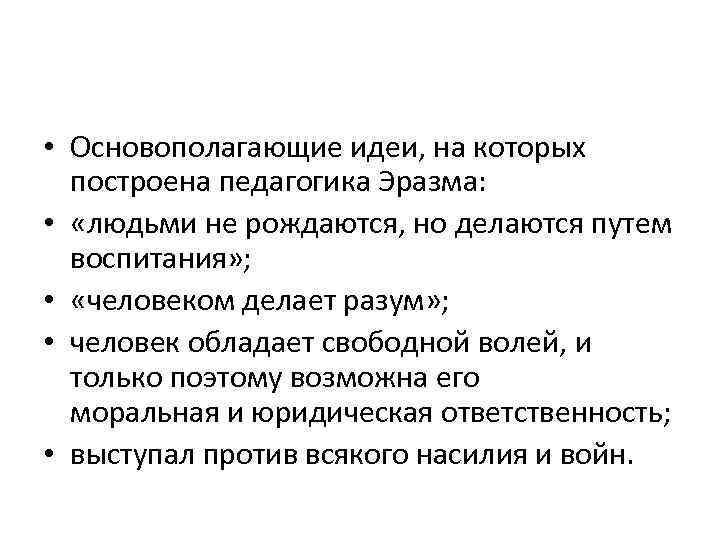 • Основополагающие идеи, на которых построена педагогика Эразма:
• «людьми не рождаются, но делаются путем воспитания»;
• «человеком делает разум»;
• человек обладает свободной волей, и только поэтому возможна его моральная и юридическая ответственность;
• выступал против всякого насилия и войн.